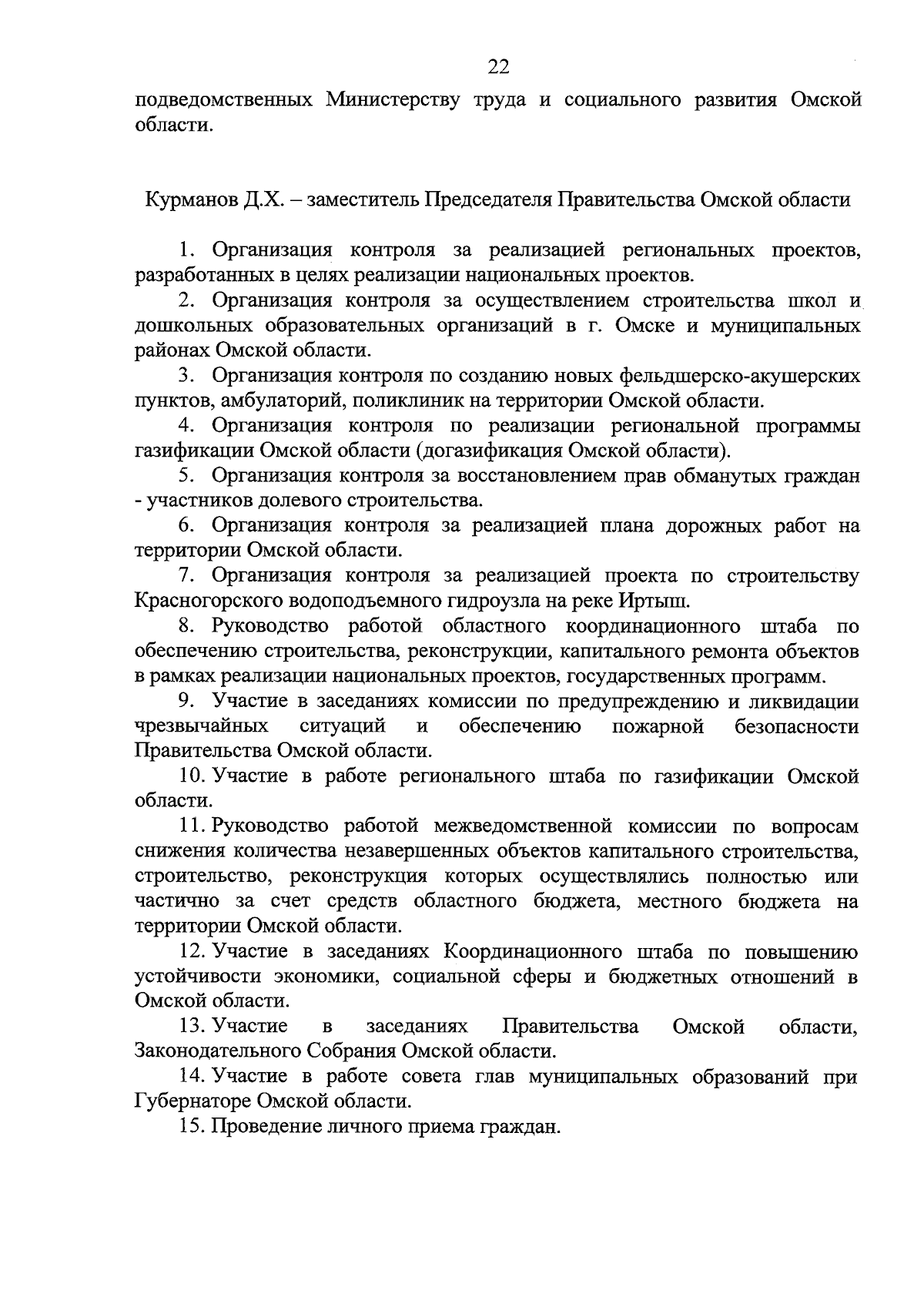 22

подведомственных Министерству труда и социального развития Омской области.

Курманов Д.Х. – заместитель Председателя Правительства Омской области

1. Организация контроля за реализацией региональных проектов, разработанных в целях реализации национальных проектов.

2. Организация контроля за осуществлением строительства школ и дошкольных образовательных организаций в г. Омске и муниципальных районах Омской области.

3. Организация контроля по созданию новых фельдшерско-акушерских пунктов, амбулаторий, поликлиник на территории Омской области.

4. Организация контроля по реализации региональной программы газификации Омской области (догазификация Омской области).

5. Организация контроля за восстановлением прав обманутых граждан - участников долевого строительства.

6. Организация контроля за реализацией плана дорожных работ на территории Омской области.

7. Организация контроля за реализацией проекта по строительству Красногорского водоподъемного гидроузла на реке Иртыш.

8. Руководство работой областного координационного штаба по обеспечению строительства, реконструкции, капитального ремонта объектов в рамках реализации национальных проектов, государственных программ.

9. Участие в заседаниях комиссии по предупреждению и ликвидации чрезвычайных ситуаций и обеспечению пожарной безопасности Правительства Омской области.

10. Участие в работе регионального штаба по газификации Омской области.

11. Руководство работой межведомственной комиссии по вопросам снижения количества незавершенных объектов капитального строительства, строительство, реконструкция которых осуществлялись полностью или частично за счет средств областного бюджета, местного бюджета на территории Омской области.

12. Участие в заседаниях Координационного штаба по повышению устойчивости экономики, социальной сферы и бюджетных отношений в Омской области.

13. Участие в заседаниях Правительства Омской области, Законодательного Собрания Омской области.

14. Участие в работе совета глав муниципальных образований при Губернаторе Омской области.

15. Проведение личного приема граждан.